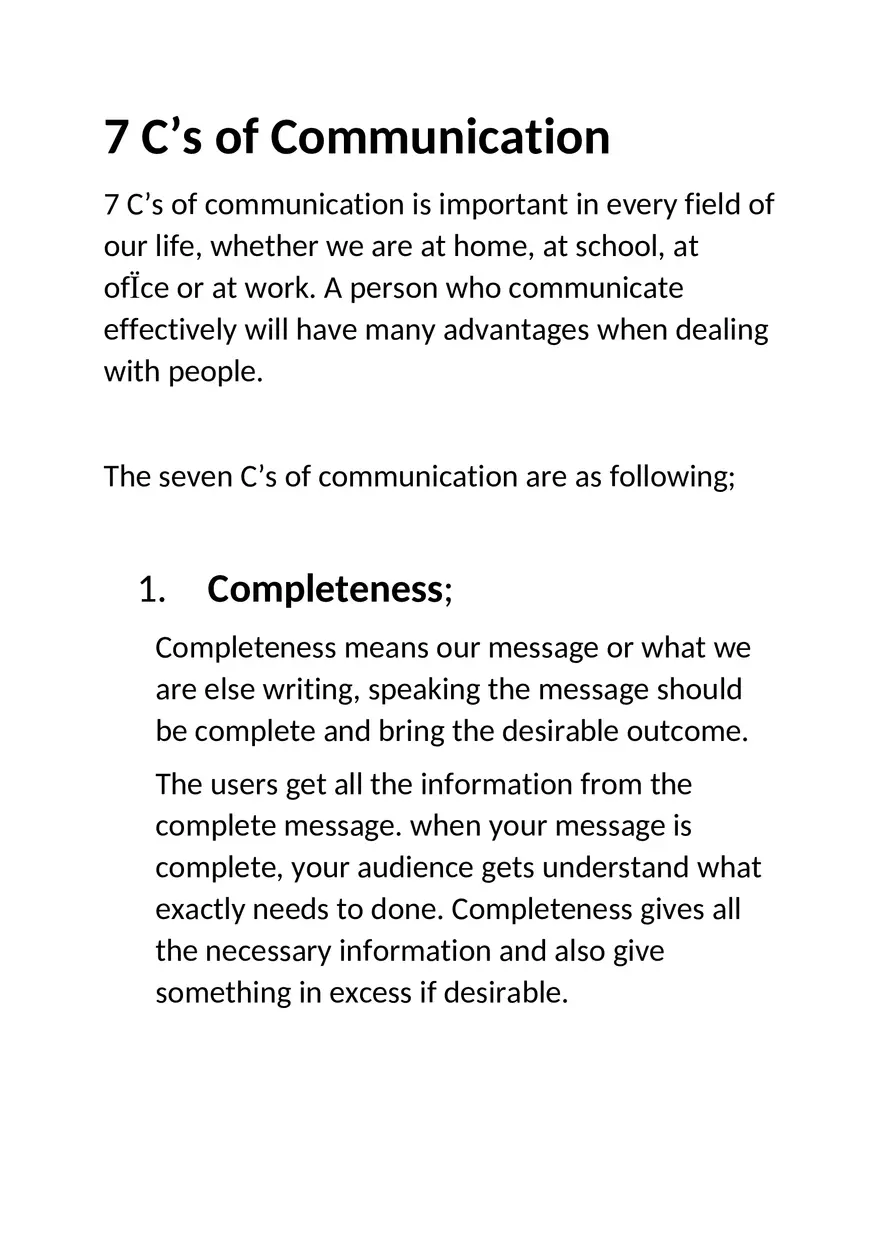 7 C’s of Communication

7 C’s of communication is important in every field of our life, whether we are at home, at school, at ofÏce or at work. A person who communicate effectively will have many advantages when dealing with people.

The seven C’s of communication are as following;

1. Completeness;

Completeness means our message or what we are else writing, speaking the message should be complete and bring the desirable outcome.

The users get all the information from the complete message. when your message is complete, your audience gets understand what exactly needs to done. Completeness gives all the necessary information and also give something in excess if desirable.